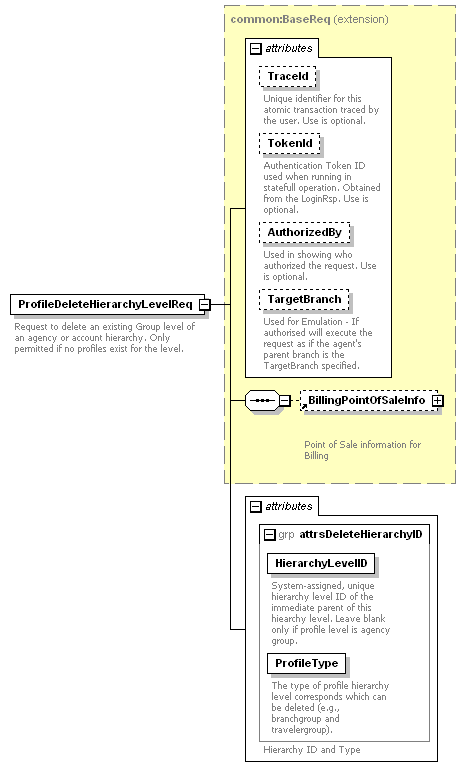 common:BaseReq (extension)

attributes

TraceId

Unique identifier for this atomic transaction traced by the user. Use is optional.

TokenId

Authentication Token ID used when running in statefull operation. Obtained from the LoginRsp. Use is optional.

AuthorizedBy

Used in showing who authorized the request. Use is optional.

TargetBranch

Used for Emulation - If authorised will execute the request as if the agent's parent branch is the TargetBranch specified.

ProfileDeleteHierarchyLevelReq

Request to delete an existing Group level of an agency or account hierarchy. Only permitted if no profiles exist for the level.

BillingPointOfSaleInfo

Point of Sale information for Billing

attributes

grp attrsDeleteHierarchyID

HierarchyLevelID

System-assigned, unique hierarchy level ID of the immediate parent of this hiearchy level. Leave blank only if profile level is agency group.

ProfileType

The type of profile hierarchy level corresponds which can be deleted (e.g., branchgroup and travelergroup).

Hierarchy ID and Type